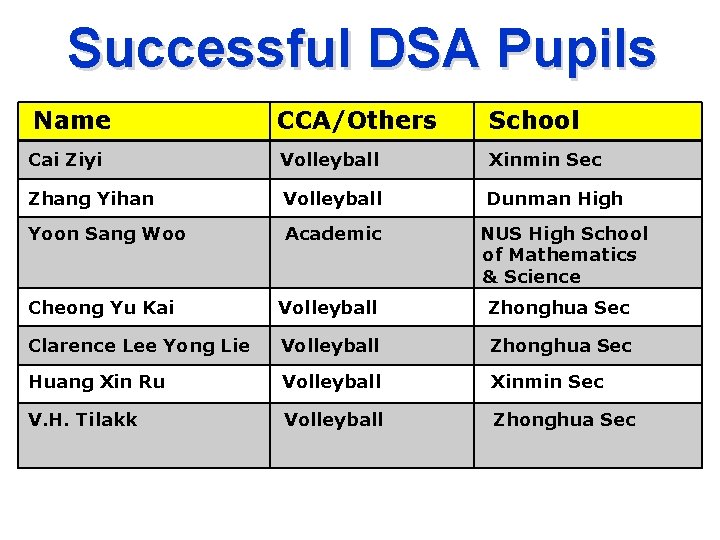 Successful DSA Pupils

| Name | CCA/Others | School |
|---|---|---|
| Cai Ziyi | Volleyball | Xinmin Sec |
| Zhang Yihan | Volleyball | Dunman High |
| Yoon Sang Woo | Academic | NUS High School of Mathematics & Science |
| Cheong Yu Kai | Volleyball | Zhonghua Sec |
| Clarence Lee Yong Lie | Volleyball | Zhonghua Sec |
| Huang Xin Ru | Volleyball | Xinmin Sec |
| V.H. Tilakk | Volleyball | Zhonghua Sec |